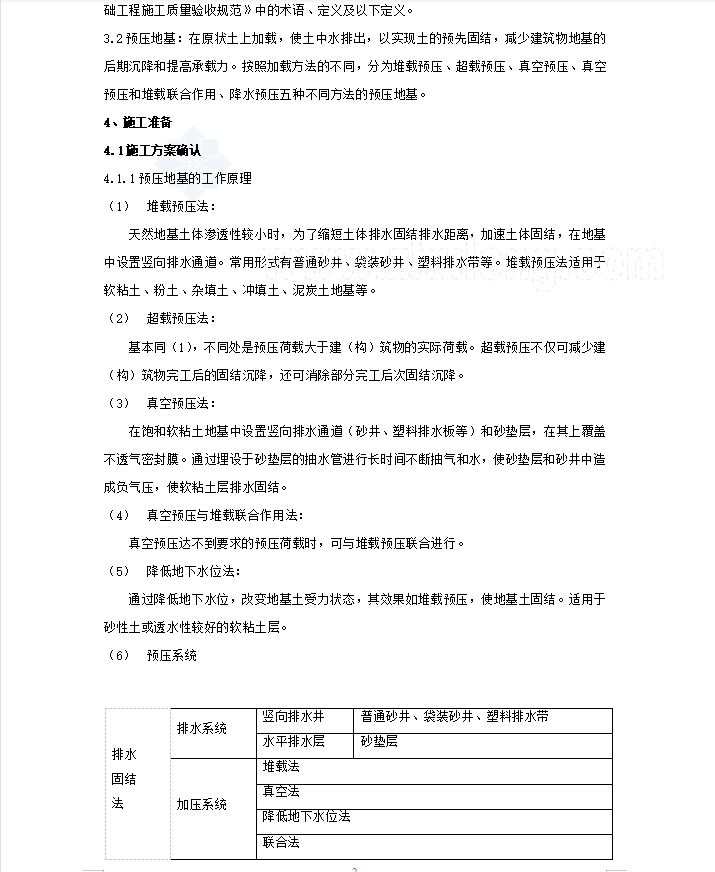 础工程施工质量验收规范》中的术语、定义及以下定义。

3.2 预压地基：在原状土上加载，使土中水排出，以实现土的预先固结，减少建筑物地基的后期沉降和提高承载力。按照加载方法的不同，分为堆载预压、超载预压、真空预压、真空预压和堆载联合作用、降水预压五种不同方法的预压地基。

4、施工准备

4.1 施工方案确认

4.1.1 预压地基的工作原理

（1） 堆载预压法：

天然地基土体渗透性较小时，为了缩短土体排水固结排水距离，加速土体固结，在地基中设置竖向排水通道。常用形式有普通砂井、袋装砂井、塑料排水带等。堆载预压法适用于软粘土、粉土、杂填土、冲填土、泥炭土地基等。

（2） 超载预压法：

基本同（1），不同处是预压荷载大于建（构）筑物的实际荷载。超载预压不仅可减少建（构）筑物完工后的固结沉降，还可消除部分完工后次固结沉降。

（3） 真空预压法：

在饱和软粘土地基中设置竖向排水通道（砂井、塑料排水板等）和砂垫层，在其上覆盖不透气密封膜。通过埋设于砂垫层的抽水管进行长时间不断抽气和水，使砂垫层和砂井中造成负气压，使软粘土层排水固结。

（4） 真空预压与堆载联合作用法：

真空预压达不到要求的预压荷载时，可与堆载预压联合进行。

（5） 降低地下水位法：

通过降低地下水位，改变地基土受力状态，其效果如堆载预压，使地基土固结。适用于砂性土或透水性较好的软粘土层。

（6） 预压系统

| 排水固结法 | 排水系统 | 竖向排水井 | 普通砂井、袋装砂井、塑料排水带 |
|---|---|---|---|
| | | 水平排水层 | 砂垫层 |
| | 加压系统 | 堆载法 | |
| | | 真空法 | |
| | | 降低地下水位法 | |
| | | 联合法 | |